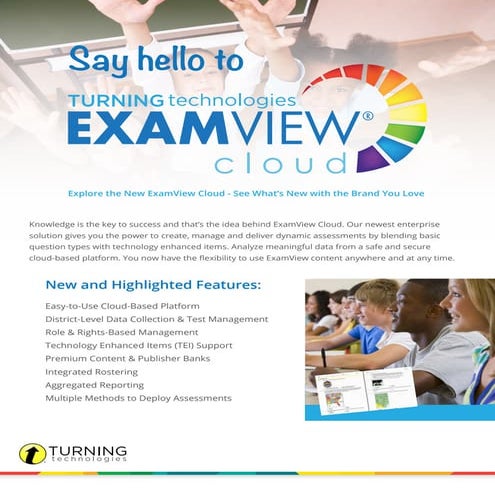 Say hello to

TURNING technologies
EXAMVIEW®
cloud

Explore the New ExamView Cloud - See What's New with the Brand You Love

Knowledge is the key to success and that's the idea behind ExamView Cloud. Our newest enterprise solution gives you the power to create, manage and deliver dynamic assessments by blending basic question types with technology enhanced items. Analyze meaningful data from a safe and secure cloud-based platform. You now have the flexibility to use ExamView content anywhere and at any time.

New and Highlighted Features:

Easy-to-Use Cloud-Based Platform
District-Level Data Collection & Test Management
Role & Rights-Based Management
Technology Enhanced Items (TEI) Support
Premium Content & Publisher Banks
Integrated Rostering
Aggregated Reporting
Multiple Methods to Deploy Assessments

TURNING
technologies